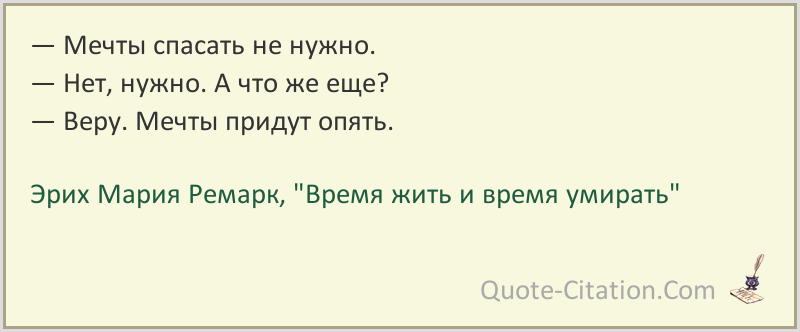 — Мечты спасать не нужно.
— Нет, нужно. А что же еще?
— Веру. Мечты придут опять.

Эрих Мария Ремарк, "Время жить и время умирать"

Quote-Citation.Com